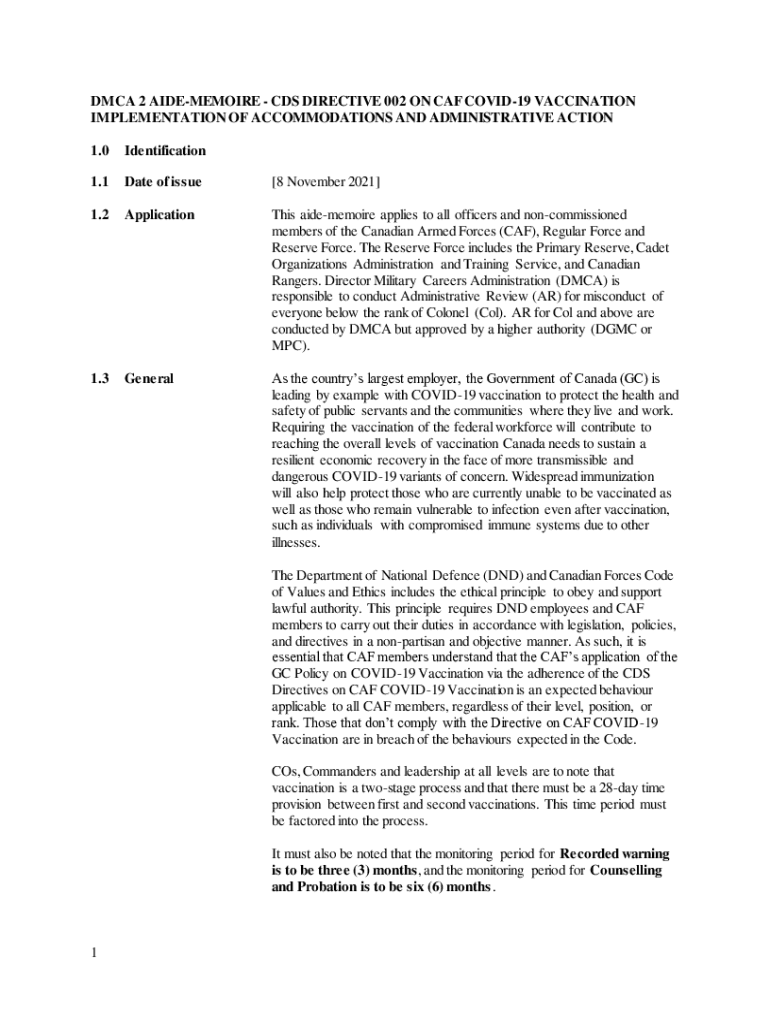 DMCA 2 AIDE-MEMOIRE - CDS DIRECTIVE 002 ON CAF COVID-19 VACCINATION IMPLEMENTATION OF ACCOMMODATIONS AND ADMINISTRATIVE ACTION

1.0 Identification

1.1 Date of issue

[8 November 2021]

1.2 Application

This aide-memoire applies to all officers and non-commissioned members of the Canadian Armed Forces (CAF), Regular Force and Reserve Force. The Reserve Force includes the Primary Reserve, Cadet Organizations Administration and Training Service, and Canadian Rangers. Director Military Careers Administration (DMCA) is responsible to conduct Administrative Review (AR) for misconduct of everyone below the rank of Colonel (Col). AR for Col and above are conducted by DMCA but approved by a higher authority (DGMC or MPC).

1.3 General

As the country's largest employer, the Government of Canada (GC) is leading by example with COVID-19 vaccination to protect the health and safety of public servants and the communities where they live and work. Requiring the vaccination of the federal workforce will contribute to reaching the overall levels of vaccination Canada needs to sustain a resilient economic recovery in the face of more transmissible and dangerous COVID-19 variants of concern. Widespread immunization will also help protect those who are currently unable to be vaccinated as well as those who remain vulnerable to infection even after vaccination, such as individuals with compromised immune systems due to other illnesses.

The Department of National Defence (DND) and Canadian Forces Code of Values and Ethics includes the ethical principle to obey and support lawful authority. This principle requires DND employees and CAF members to carry out their duties in accordance with legislation, policies, and directives in a non-partisan and objective manner. As such, it is essential that CAF members understand that the CAF's application of the GC Policy on COVID-19 Vaccination via the adherence of the CDS Directives on CAF COVID-19 Vaccination is an expected behaviour applicable to all CAF members, regardless of their level, position, or rank. Those that don't comply with the Directive on CAF COVID-19 Vaccination are in breach of the behaviours expected in the Code.

COs, Commanders and leadership at all levels are to note that vaccination is a two-stage process and that there must be a 28-day time provision between first and second vaccinations. This time period must be factored into the process.

It must also be noted that the monitoring period for Recorded warning is to be three (3) months, and the monitoring period for Counselling and Probation is to be six (6) months.

1